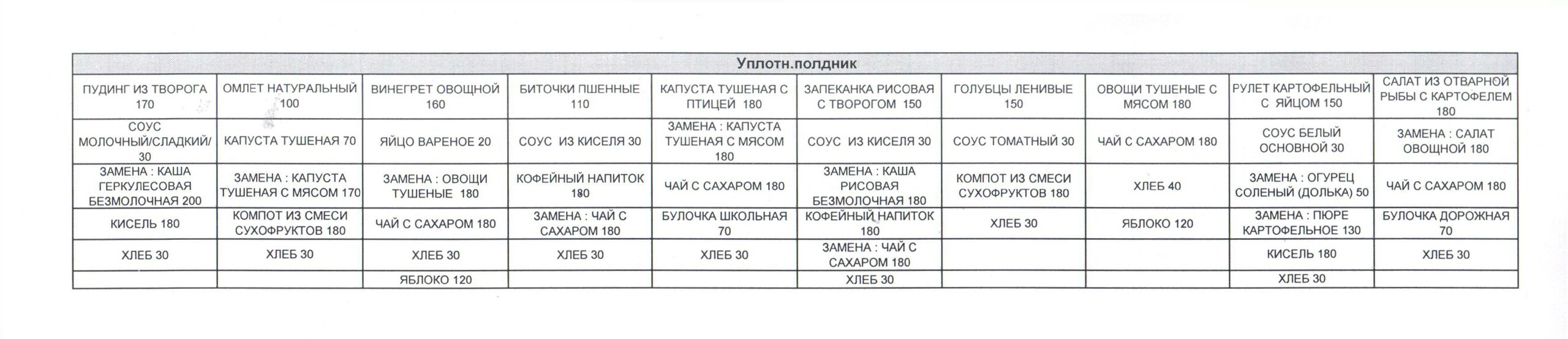 | Уплотн.полдник | | | | | | | | | |
|---|---|---|---|---|---|---|---|---|---|
| ПУДИНГ ИЗ ТВОРОГА 170 | ОМЛЕТ НАТУРАЛЬНЫЙ 100 | ВИНЕГРЕТ ОВОЩНОЙ 160 | БИТОЧКИ ПШЕННЫЕ 110 | КАПУСТА ТУШЕНАЯ С ПТИЦЕЙ 180 | ЗАПЕКАНКА РИСОВАЯ С ТВОРОГОМ 150 | ГОЛУБЦЫ ЛЕНИВЫЕ 150 | ОВОЩИ ТУШЕНЫЕ С МЯСОМ 180 | РУЛЕТ КАРТОФЕЛЬНЫЙ С ЯЙЦОМ 150 | САЛАТ ИЗ ОТВАРНОЙ РЫБЫ С КАРТОФЕЛЕМ 180 |
| СОУС МОЛОЧНЫЙ/СЛАДКИЙ/ 30 | КАПУСТА ТУШЕНАЯ 70 | ЯЙЦО ВАРЕНОЕ 20 | СОУС ИЗ КИСЕЛЯ 30 | ЗАМЕНА : КАПУСТА ТУШЕНАЯ С МЯСОМ 180 | СОУС ИЗ КИСЕЛЯ 30 | СОУС ТОМАТНЫЙ 30 | ЧАЙ С САХАРОМ 180 | СОУС БЕЛЫЙ ОСНОВНОЙ 30 | ЗАМЕНА : САЛАТ ОВОЩНОЙ 180 |
| ЗАМЕНА : КАША ГЕРКУЛЕСОВАЯ БЕЗМОЛОЧНАЯ 200 | ЗАМЕНА : КАПУСТА ТУШЕНАЯ С МЯСОМ 170 | ЗАМЕНА : ОВОЩИ ТУШЕНЫЕ 180 | КОФЕЙНЫЙ НАПИТОК 180 | ЧАЙ С САХАРОМ 180 | ЗАМЕНА : КАША РИСОВАЯ БЕЗМОЛОЧНАЯ 180 | КОМПОТ ИЗ СМЕСИ СУХОФРУКТОВ 180 | ХЛЕБ 40 | ЗАМЕНА : ОГУРЕЦ СОЛЕНЫЙ (ДОЛЬКА) 50 | ЧАЙ С САХАРОМ 180 |
| КИСЕЛЬ 180 | КОМПОТ ИЗ СМЕСИ СУХОФРУКТОВ 180 | ЧАЙ С САХАРОМ 180 | ЗАМЕНА : ЧАЙ С САХАРОМ 180 | БУЛОЧКА ШКОЛЬНАЯ 70 | КОФЕЙНЫЙ НАПИТОК 180 | ХЛЕБ 30 | ЯБЛОКО 120 | ЗАМЕНА : ПЮРЕ КАРТОФЕЛЬНОЕ 130 | БУЛОЧКА ДОРОЖНАЯ 70 |
| ХЛЕБ 30 | ХЛЕБ 30 | ХЛЕБ 30 | ХЛЕБ 30 | ХЛЕБ 30 | ЗАМЕНА : ЧАЙ С САХАРОМ 180 | | | КИСЕЛЬ 180 | ХЛЕБ 30 |
| | | ЯБЛОКО 120 | | | ХЛЕБ 30 | | | ХЛЕБ 30 | |